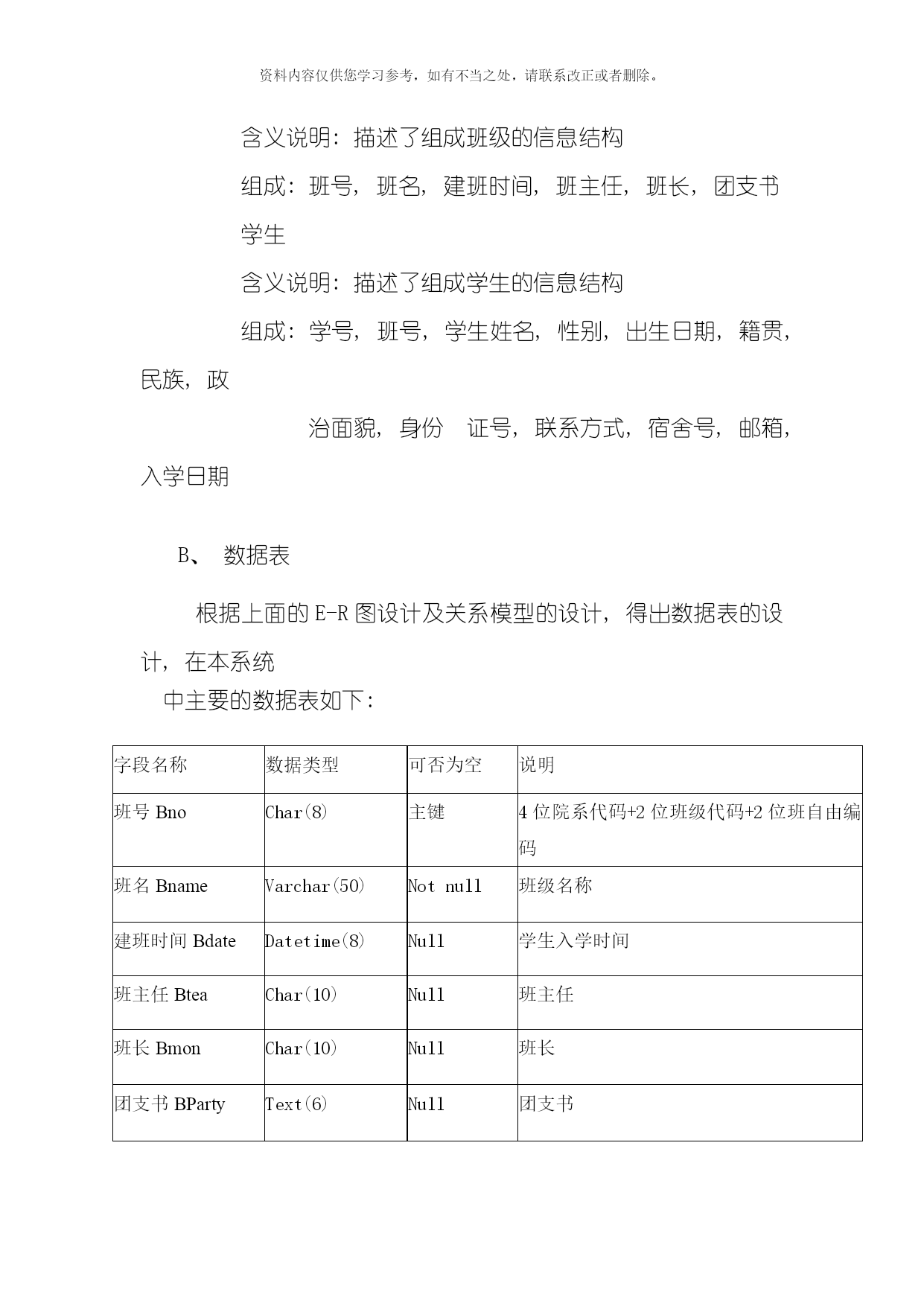 资料内容仅供您学习参考，如有不当之处，请联系改正或者删除。

含义说明：描述了组成班级的信息结构

组成：班号，班名，建班时间，班主任，班长，团支书

学生

含义说明：描述了组成学生的信息结构

组成：学号，班号，学生姓名，性别，出生日期，籍贯，民族，政

治面貌，身份 证号，联系方式，宿舍号，邮箱，入学日期

B、 数据表

根据上面的 E-R 图设计及关系模型的设计，得出数据表的设计，在本系统

中主要的数据表如下：

| 字段名称 | 数据类型 | 可否为空 | 说明 |
|---|---|---|---|
| 班号 Bno | Char(8) | 主键 | 4 位院系代码+2 位班级代码+2 位班自由编码 |
| 班名 Bname | Varchar(50) | Not null | 班级名称 |
| 建班时间 Bdate | Datetime(8) | Null | 学生入学时间 |
| 班主任 Btea | Char(10) | Null | 班主任 |
| 班长 Bmon | Char(10) | Null | 班长 |
| 团支书 BParty | Text(6) | Null | 团支书 |